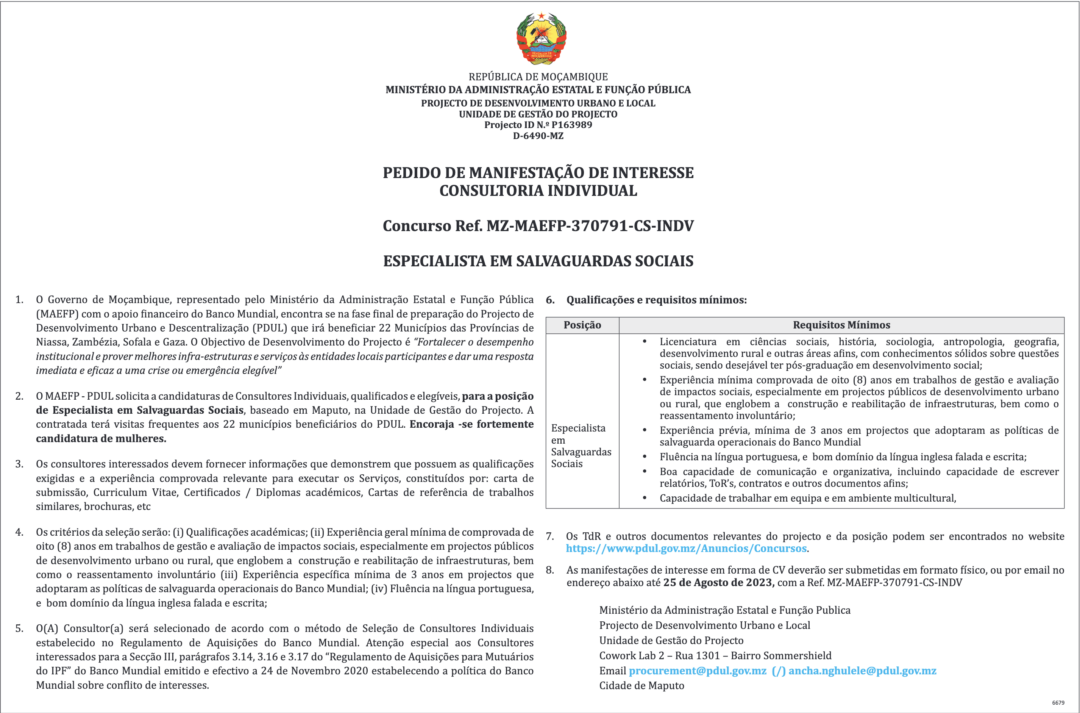 REPÚBLICA DE MOÇAMBIQUE
MINISTÉRIO DA ADMINISTRAÇÃO ESTATAL E FUNÇÃO PÚBLICA
PROJECTO DE DESENVOLVIMENTO URBANO E LOCAL
UNIDADE DE GESTÃO DO PROJECTO
Projecto ID N.º P163989
D-6490-MZ

PEDIDO DE MANIFESTAÇÃO DE INTERESSE
CONSULTORIA INDIVIDUAL

Concurso Ref. MZ-MAEFP-370791-CS-INDV

ESPECIALISTA EM SALVAGUARDAS SOCIAIS

1. O Governo de Moçambique, representado pelo Ministério da Administração Estatal e Função Pública (MAEFP) com o apoio financeiro do Banco Mundial, encontra se na fase final de preparação do Projecto de Desenvolvimento Urbano e Descentralização (PDUL) que irá beneficiar 22 Municípios das Províncias de Niassa, Zambézia, Sofala e Gaza. O Objectivo de Desenvolvimento do Projecto é "Fortalecer o desempenho institucional e prover melhores infra-estruturas e serviços às entidades locais participantes e dar uma resposta imediata e eficaz a uma crise ou emergência elegível"

2. O MAEFP - PDUL solicita a candidaturas de Consultores Individuais, qualificados e elegíveis, para a posição de Especialista em Salvaguardas Sociais, baseado em Maputo, na Unidade de Gestão do Projecto. A contratada terá visitas frequentes aos 22 municípios beneficiários do PDUL. Encoraja -se fortemente candidatura de mulheres.

3. Os consultores interessados devem fornecer informações que demonstrem que possuem as qualificações exigidas e a experiência comprovada relevante para executar os Serviços, constituídos por: carta de submissão, Curriculum Vitae, Certificados / Diplomas académicos, Cartas de referência de trabalhos similares, brochuras, etc

4. Os critérios da seleção serão: (i) Qualificações académicas; (ii) Experiência geral mínima de comprovada de oito (8) anos em trabalhos de gestão e avaliação de impactos sociais, especialmente em projectos públicos de desenvolvimento urbano ou rural, que englobem a construção e reabilitação de infraestruturas, bem como o reassentamento involuntário (iii) Experiência específica mínima de 3 anos em projectos que adoptaram as políticas de salvaguarda operacionais do Banco Mundial; (iv) Fluência na língua portuguesa, e bom domínio da língua inglesa falada e escrita;

5. O(A) Consultor(a) será selecionado de acordo com o método de Seleção de Consultores Individuais estabelecido no Regulamento de Aquisições do Banco Mundial. Atenção especial aos Consultores interessados para a Secção III, parágrafos 3.14, 3.16 e 3.17 do "Regulamento de Aquisições para Mutuários do IPF" do Banco Mundial emitido e efectivo a 24 de Novembro 2020 estabelecendo a política do Banco Mundial sobre conflito de interesses.

6. Qualificações e requisitos mínimos:

| Posição | Requisitos Mínimos |
|---|---|
| Especialista em Salvaguardas Sociais | • Licenciatura em ciências sociais, história, sociologia, antropologia, geografia, desenvolvimento rural e outras áreas afins, com conhecimentos sólidos sobre questões sociais, sendo desejável ter pós-graduação em desenvolvimento social; • Experiência mínima comprovada de oito (8) anos em trabalhos de gestão e avaliação de impactos sociais, especialmente em projectos públicos de desenvolvimento urbano ou rural, que englobem a construção e reabilitação de infraestruturas, bem como o reassentamento involuntário; • Experiência prévia, mínima de 3 anos em projectos que adoptaram as políticas de salvaguarda operacionais do Banco Mundial • Fluência na língua portuguesa, e bom domínio da língua inglesa falada e escrita; • Boa capacidade de comunicação e organizativa, incluindo capacidade de escrever relatórios, ToR's, contratos e outros documentos afins; • Capacidade de trabalhar em equipa e em ambiente multicultural, |

7. Os TdR e outros documentos relevantes do projecto e da posição podem ser encontrados no website https://www.pdul.gov.mz/Anuncios/Concursos.

8. As manifestações de interesse em forma de CV deverão ser submetidas em formato físico, ou por email no endereço abaixo até 25 de Agosto de 2023, com a Ref. MZ-MAEFP-370791-CS-INDV

Ministério da Administração Estatal e Função Publica
Projecto de Desenvolvimento Urbano e Local
Unidade de Gestão do Projecto
Cowork Lab 2 – Rua 1301 – Bairro Sommershield
Email procurement@pdul.gov.mz (/) ancha.nghulele@pdul.gov.mz
Cidade de Maputo

6679